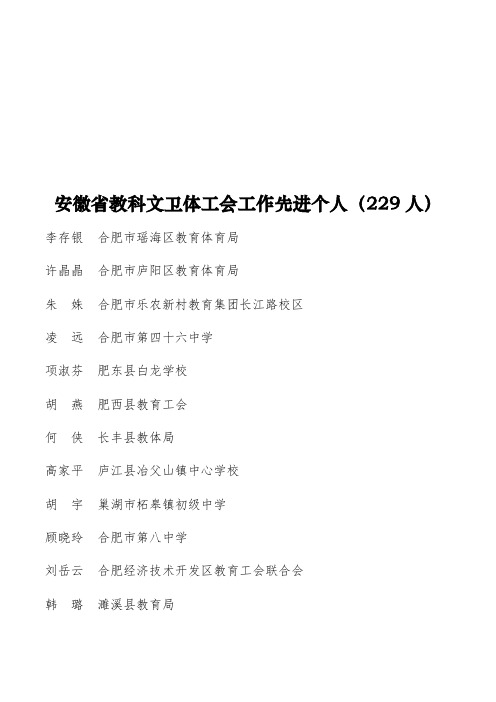 安徽省教科文卫体工会工作先进个人（229 人）

李存银　合肥市瑶海区教育体育局

许晶晶　合肥市庐阳区教育体育局

朱　姝　合肥市乐农新村教育集团长江路校区

凌　远　合肥市第四十六中学

项淑芬　肥东县白龙学校

胡　燕　肥西县教育工会

何　侠　长丰县教体局

高家平　庐江县冶父山镇中心学校

胡　宇　巢湖市柘皋镇初级中学

顾晓玲　合肥市第八中学

刘岳云　合肥经济技术开发区教育工会联合会

韩　璐　濉溪县教育局